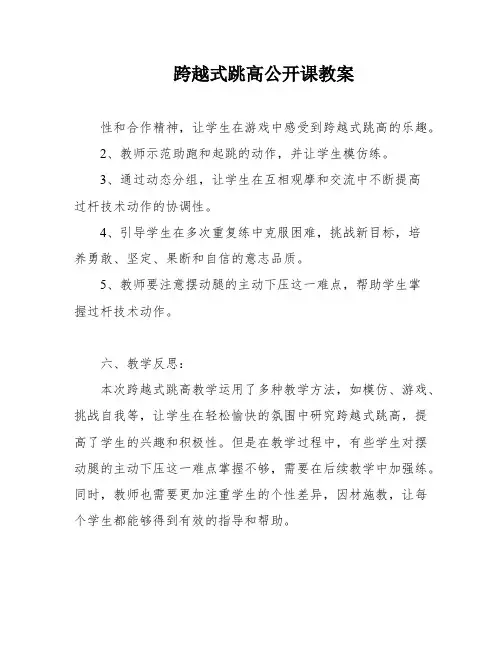 跨越式跳高公开课教案

性和合作精神，让学生在游戏中感受到跨越式跳高的乐趣。

2、教师示范助跑和起跳的动作，并让学生模仿练。

3、通过动态分组，让学生在互相观摩和交流中不断提高过杆技术动作的协调性。

4、引导学生在多次重复练中克服困难，挑战新目标，培养勇敢、坚定、果断和自信的意志品质。

5、教师要注意摆动腿的主动下压这一难点，帮助学生掌握过杆技术动作。

六、教学反思：

本次跨越式跳高教学运用了多种教学方法，如模仿、游戏、挑战自我等，让学生在轻松愉快的氛围中研究跨越式跳高，提高了学生的兴趣和积极性。但是在教学过程中，有些学生对摆动腿的主动下压这一难点掌握不够，需要在后续教学中加强练。同时，教师也需要更加注重学生的个性差异，因材施教，让每个学生都能够得到有效的指导和帮助。